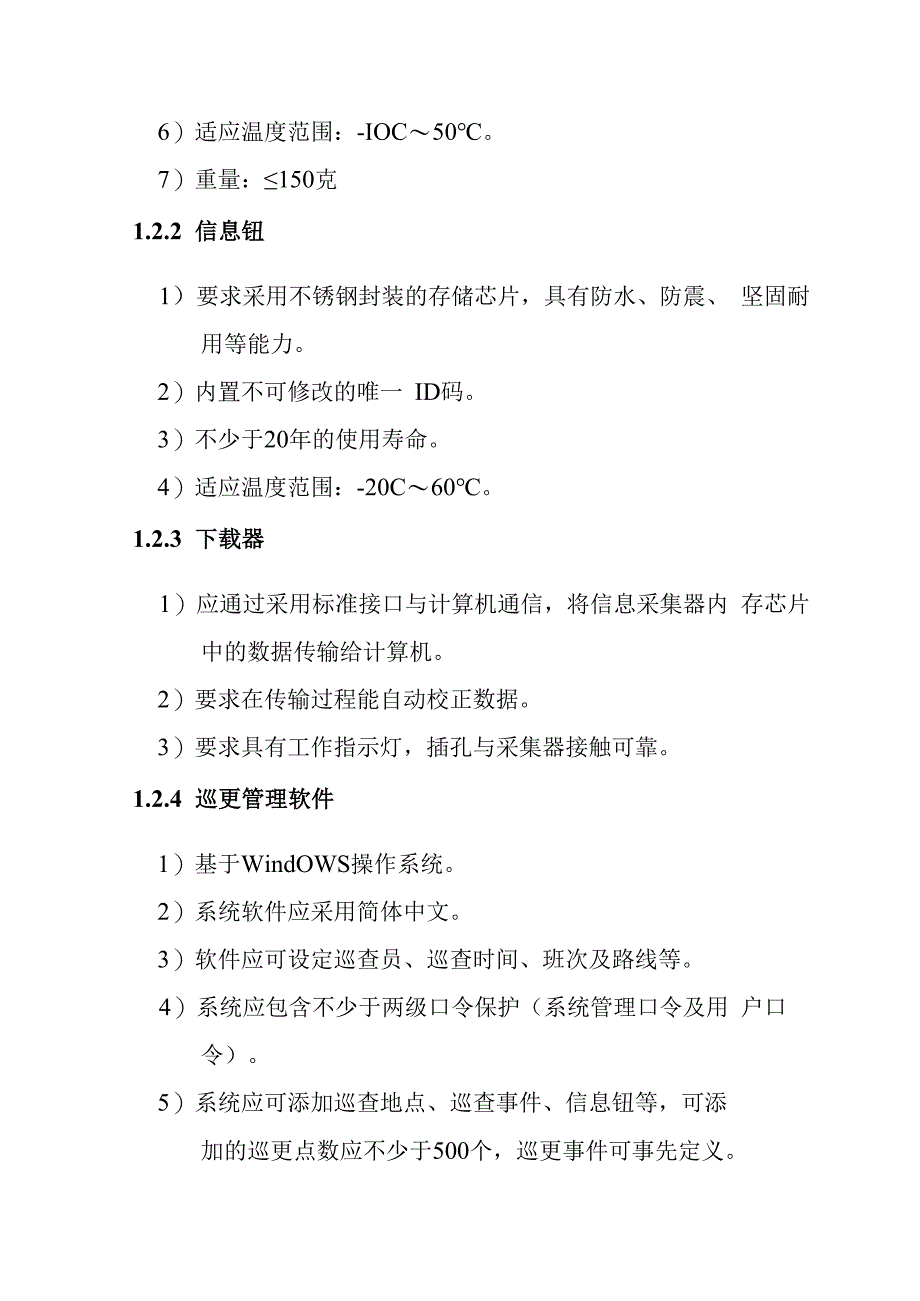 6）适应温度范围：-IOC～50°C。

7）重量：≤150克

1.2.2 信息钮

1）要求采用不锈钢封装的存储芯片，具有防水、防震、 坚固耐用等能力。

2）内置不可修改的唯一 ID码。

3）不少于20年的使用寿命。

4）适应温度范围：-20C～60°C。

1.2.3 下载器

1）应通过采用标准接口与计算机通信，将信息采集器内 存芯片中的数据传输给计算机。

2）要求在传输过程能自动校正数据。

3）要求具有工作指示灯，插孔与采集器接触可靠。

1.2.4 巡更管理软件

1）基于WindOWS操作系统。

2）系统软件应采用简体中文。

3）软件应可设定巡查员、巡查时间、班次及路线等。

4）系统应包含不少于两级口令保护（系统管理口令及用 户口令）。

5）系统应可添加巡查地点、巡查事件、信息钮等，可添加的巡更点数应不少于500个，巡更事件可事先定义。